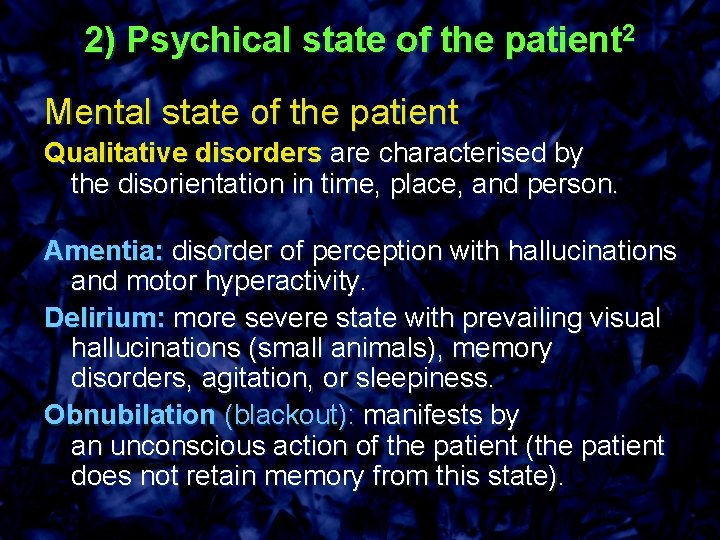 2) Psychical state of the patient$^2$

Mental state of the patient

Qualitative disorders are characterised by the disorientation in time, place, and person.

Amentia: disorder of perception with hallucinations and motor hyperactivity.

Delirium: more severe state with prevailing visual hallucinations (small animals), memory disorders, agitation, or sleepiness.

Obnubilation (blackout): manifests by an unconscious action of the patient (the patient does not retain memory from this state).